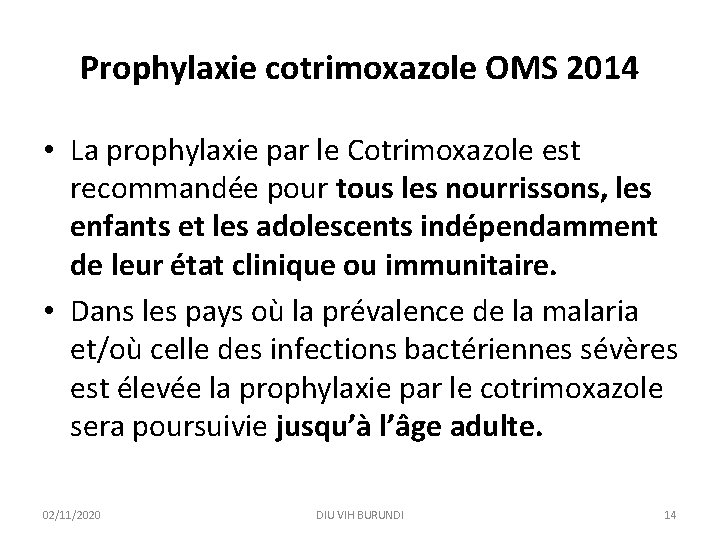 Prophylaxie cotrimoxazole OMS 2014

• La prophylaxie par le Cotrimoxazole est recommandée pour tous les nourrissons, les enfants et les adolescents indépendamment de leur état clinique ou immunitaire.

• Dans les pays où la prévalence de la malaria et/où celle des infections bactériennes sévères est élevée la prophylaxie par le cotrimoxazole sera poursuivie jusqu'à l'âge adulte.

02/11/2020 DIU VIH BURUNDI 14